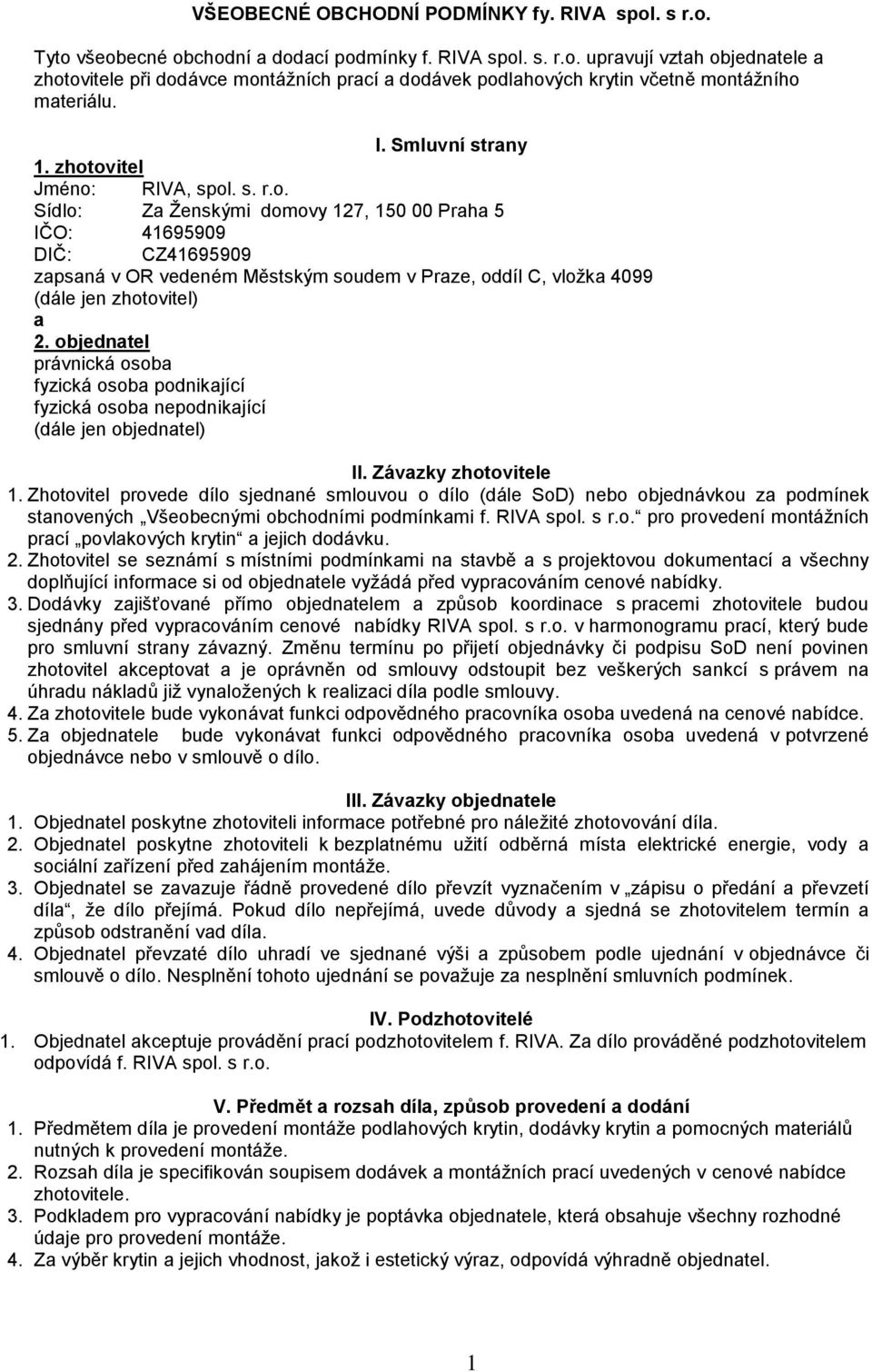 VŠEOBECNÉ OBCHODNÍ PODMÍNKY fy. RIVA spol. s r.o.

Tyto všeobecné obchodní a dodací podmínky f. RIVA spol. s. r.o. upravují vztah objednatele a zhotovitele při dodávce montážních prací a dodávek podlahových krytin včetně montážního materiálu.

I. Smluvní strany

1. zhotovitel
Jméno: RIVA, spol. s. r.o.
Sídlo: Za Ženskými domovy 127, 150 00 Praha 5
IČO: 41695909
DIČ: CZ41695909
zapsaná v OR vedeném Městským soudem v Praze, oddíl C, vložka 4099
(dále jen zhotovitel)
a
2. objednatel
právnická osoba
fyzická osoba podnikající
fyzická osoba nepodnikající
(dále jen objednatel)

II. Závazky zhotovitele

1. Zhotovitel provede dílo sjednané smlouvou o dílo (dále SoD) nebo objednávkou za podmínek stanovených „Všeobecnými obchodními podmínkami f. RIVA spol. s r.o.“ pro provedení montážních prací „povlakových krytin“ a jejich dodávku.
2. Zhotovitel se seznámí s místními podmínkami na stavbě a s projektovou dokumentací a všechny doplňující informace si od objednatele vyžádá před vypracováním cenové nabídky.
3. Dodávky zajišťované přímo objednatelem a způsob koordinace s pracemi zhotovitele budou sjednány před vypracováním cenové nabídky RIVA spol. s r.o. v harmonogramu prací, který bude pro smluvní strany závazný. Změnu termínu po přijetí objednávky či podpisu SoD není povinen zhotovitel akceptovat a je oprávněn od smlouvy odstoupit bez veškerých sankcí s právem na úhradu nákladů již vynaložených k realizaci díla podle smlouvy.
4. Za zhotovitele bude vykonávat funkci odpovědného pracovníka osoba uvedená na cenové nabídce.
5. Za objednatele bude vykonávat funkci odpovědného pracovníka osoba uvedená v potvrzené objednávce nebo v smlouvě o dílo.

III. Závazky objednatele

1. Objednatel poskytne zhotoviteli informace potřebné pro náležité zhotovování díla.
2. Objednatel poskytne zhotoviteli k bezplatnému užití odběrná místa elektrické energie, vody a sociální zařízení před zahájením montáže.
3. Objednatel se zavazuje řádně provedené dílo převzít vyznačením v „zápisu o předání a převzetí díla“, že dílo přejímá. Pokud dílo nepřejímá, uvede důvody a sjedná se zhotovitelem termín a způsob odstranění vad díla.
4. Objednatel převzaté dílo uhradí ve sjednané výši a způsobem podle ujednání v objednávce či smlouvě o dílo. Nesplnění tohoto ujednání se považuje za nesplnění smluvních podmínek.

IV. Podzhotovitelé

1. Objednatel akceptuje provádění prací podzhotovitelem f. RIVA. Za dílo prováděné podzhotovitelem odpovídá f. RIVA spol. s r.o.

V. Předmět a rozsah díla, způsob provedení a dodání

1. Předmětem díla je provedení montáže podlahových krytin, dodávky krytin a pomocných materiálů nutných k provedení montáže.
2. Rozsah díla je specifikován soupisem dodávek a montážních prací uvedených v cenové nabídce zhotovitele.
3. Podkladem pro vypracování nabídky je poptávka objednatele, která obsahuje všechny rozhodné údaje pro provedení montáže.
4. Za výběr krytin a jejich vhodnost, jakož i estetický výraz, odpovídá výhradně objednatel.

1